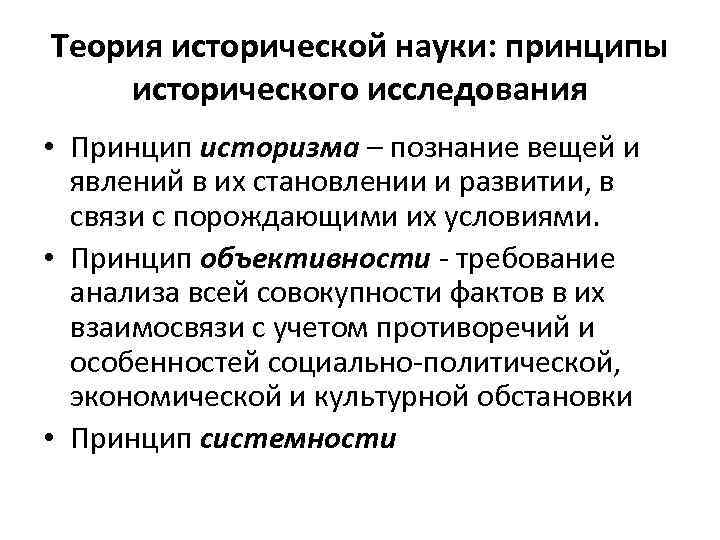 Теория исторической науки: принципы исторического исследования

• Принцип историзма – познание вещей и явлений в их становлении и развитии, в связи с порождающими их условиями.

• Принцип объективности - требование анализа всей совокупности фактов в их взаимосвязи с учетом противоречий и особенностей социально-политической, экономической и культурной обстановки

• Принцип системности